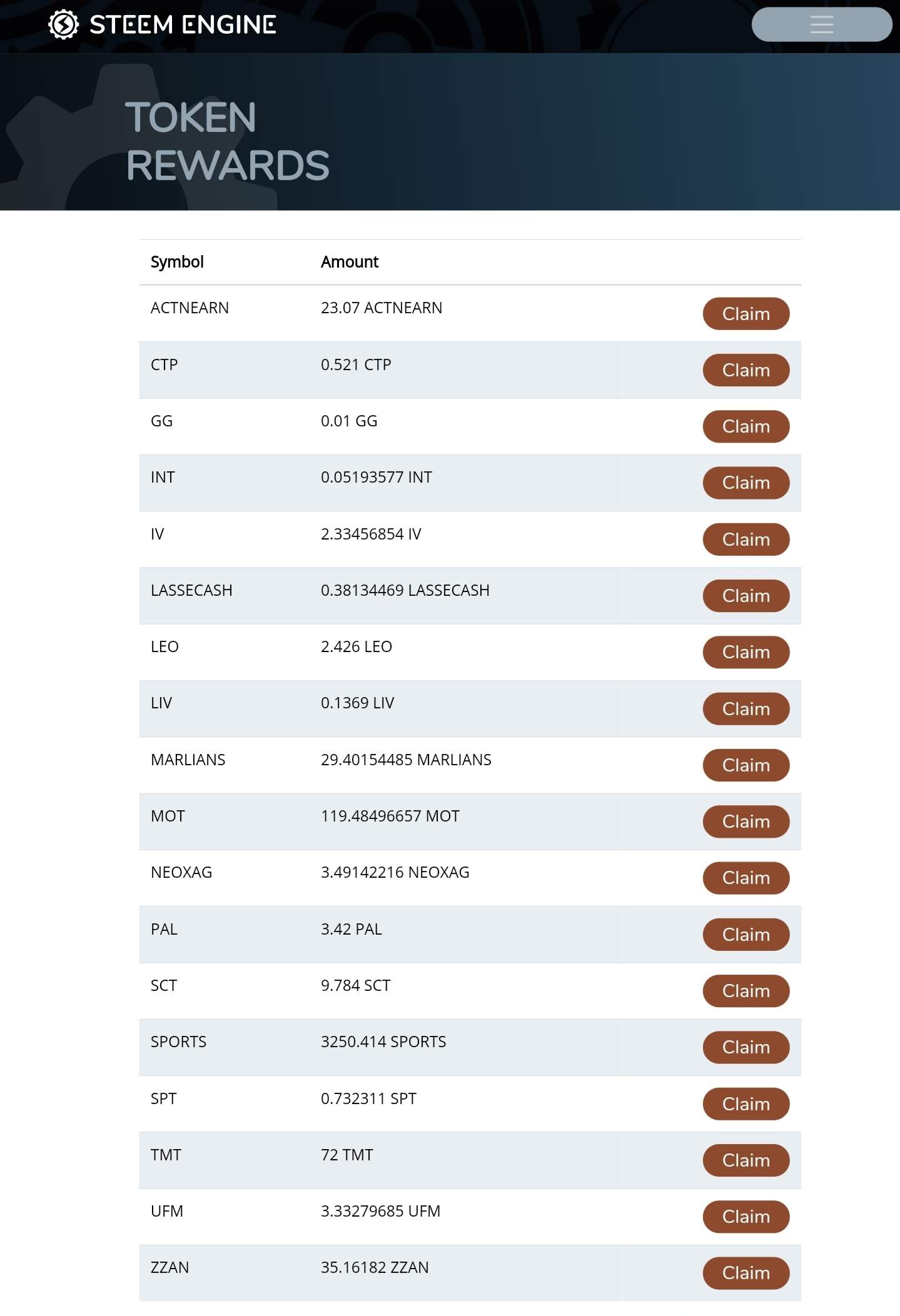 STEEM ENGINE

TOKEN REWARDS

| Symbol | Amount | |
|---|---|---|
| ACTNEARN | 23.07 ACTNEARN | Claim |
| CTP | 0.521 CTP | Claim |
| GG | 0.01 GG | Claim |
| INT | 0.05193577 INT | Claim |
| IV | 2.33456854 IV | Claim |
| LASSECASH | 0.38134469 LASSECASH | Claim |
| LEO | 2.426 LEO | Claim |
| LIV | 0.1369 LIV | Claim |
| MARLIANS | 29.40154485 MARLIANS | Claim |
| MOT | 119.48496657 MOT | Claim |
| NEOXAG | 3.49142216 NEOXAG | Claim |
| PAL | 3.42 PAL | Claim |
| SCT | 9.784 SCT | Claim |
| SPORTS | 3250.414 SPORTS | Claim |
| SPT | 0.732311 SPT | Claim |
| TMT | 72 TMT | Claim |
| UFM | 3.33279685 UFM | Claim |
| ZZAN | 35.16182 ZZAN | Claim |